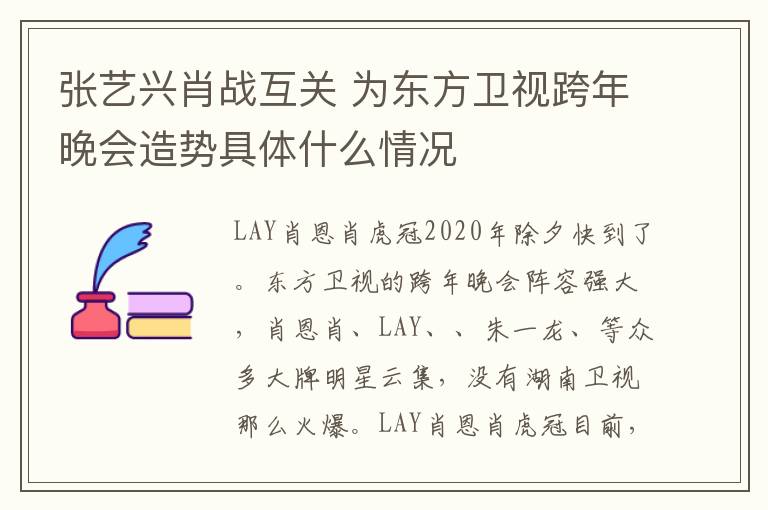 张艺兴肖战互关 为东方卫视跨年晚会造势具体什么情况

LAY肖恩肖虎冠2020年除夕快到了。东方卫视的跨年晚会阵容强大，肖恩肖、LAY、、朱一龙、等众多大牌明星云集，没有湖南卫视那么火爆。LAY肖恩肖虎冠目前，